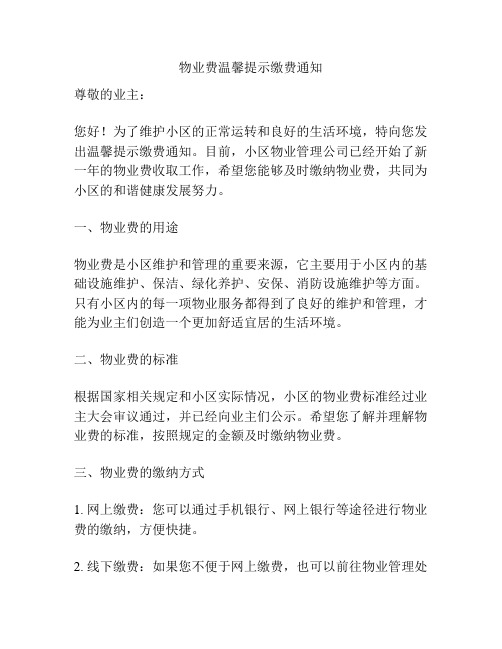 物业费温馨提示缴费通知

尊敬的业主：

您好！为了维护小区的正常运转和良好的生活环境，特向您发出温馨提示缴费通知。目前，小区物业管理公司已经开始了新一年的物业费收取工作，希望您能够及时缴纳物业费，共同为小区的和谐健康发展努力。

一、物业费的用途

物业费是小区维护和管理的重要来源，它主要用于小区内的基础设施维护、保洁、绿化养护、安保、消防设施维护等方面。只有小区内的每一项物业服务都得到了良好的维护和管理，才能为业主们创造一个更加舒适宜居的生活环境。

二、物业费的标准

根据国家相关规定和小区实际情况，小区的物业费标准经过业主大会审议通过，并已经向业主们公示。希望您了解并理解物业费的标准，按照规定的金额及时缴纳物业费。

三、物业费的缴纳方式

1. 网上缴费：您可以通过手机银行、网上银行等途径进行物业费的缴纳，方便快捷。

2. 线下缴费：如果您不便于网上缴费，也可以前往物业管理处